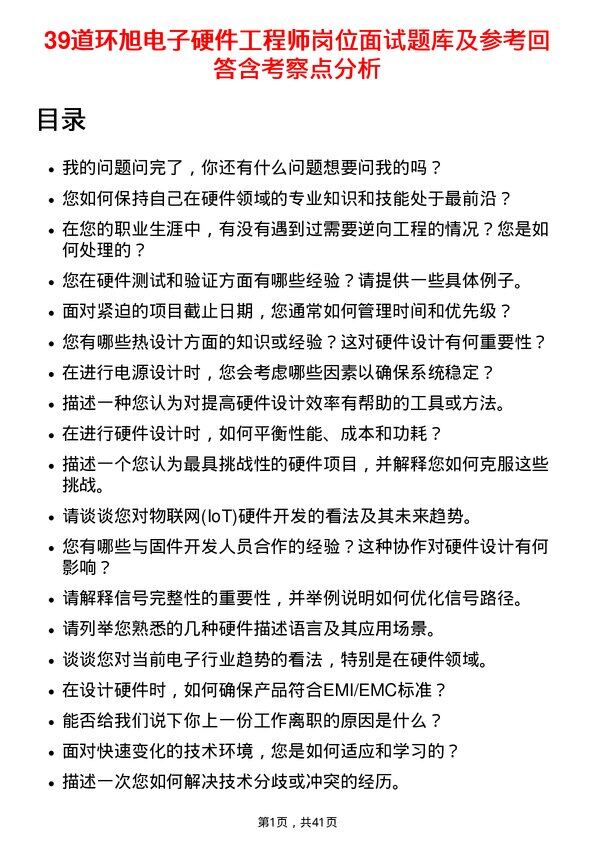 39道环旭电子硬件工程师岗位面试题库及参考回答含考察点分析

目录

- 我的问题问完了，你还有什么问题想要问我的吗？
- 您如何保持自己在硬件领域的专业知识和技能处于最前沿？
- 在您的职业生涯中，有没有遇到过需要逆向工程的情况？您是如何处理的？
- 您在硬件测试和验证方面有哪些经验？请提供一些具体例子。
- 面对紧迫的项目截止日期，您通常如何管理时间和优先级？
- 您有哪些热设计方面的知识或经验？这对硬件设计有何重要性？
- 在进行电源设计时，您会考虑哪些因素以确保系统稳定？
- 描述一种您认为对提高硬件设计效率有帮助的工具或方法。
- 在进行硬件设计时，如何平衡性能、成本和功耗？
- 描述一个您认为最具挑战性的硬件项目，并解释您如何克服这些挑战。
- 请谈谈您对物联网(IoT)硬件开发的看法及其未来趋势。
- 您有哪些与固件开发人员合作的经验？这种协作对硬件设计有何影响？
- 请解释信号完整性的重要性，并举例说明如何优化信号路径。
- 请列举您熟悉的几种硬件描述语言及其应用场景。
- 谈谈您对当前电子行业趋势的看法，特别是在硬件领域。
- 在设计硬件时，如何确保产品符合EMI/EMC标准？
- 能否给我们说下你上一份工作离职的原因是什么？
- 面对快速变化的技术环境，您是如何适应和学习的？
- 描述一次您如何解决技术分歧或冲突的经历。

第1页，共41页